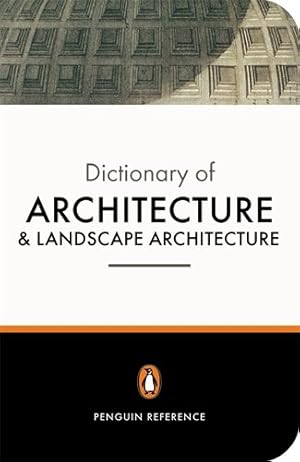 Dictionary of
ARCHITECTURE
& LANDSCAPE ARCHITECTURE

PENGUIN REFERENCE